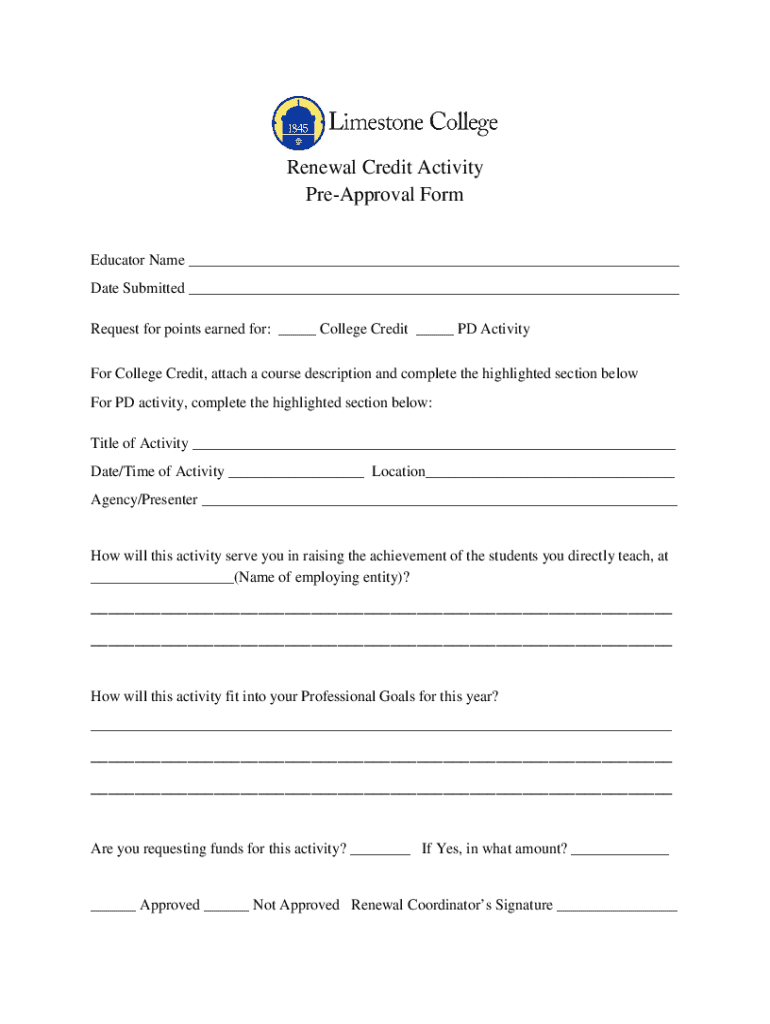 1845

Limestone College

Renewal Credit Activity
Pre-Approval Form

Educator Name ____

Date Submitted ____

Request for points earned for: ____ College Credit ____ PD Activity

For College Credit, attach a course description and complete the highlighted section below

For PD activity, complete the highlighted section below:

Title of Activity ____

Date/Time of Activity ____ Location____

Agency/Presenter ____

How will this activity serve you in raising the achievement of the students you directly teach, at ____(Name of employing entity)?

____

____

How will this activity fit into your Professional Goals for this year?

____

____

____

Are you requesting funds for this activity? ____ If Yes, in what amount? ____

____ Approved ____ Not Approved Renewal Coordinator's Signature ____